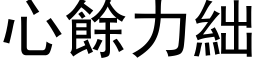 心餘力絀